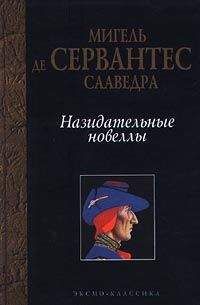 МИГЕЛЬ
ДЕ СЕРВАНТЕС
СААВЕДРА

Назидательные новеллы

ЭКСМО-КЛАССИКА